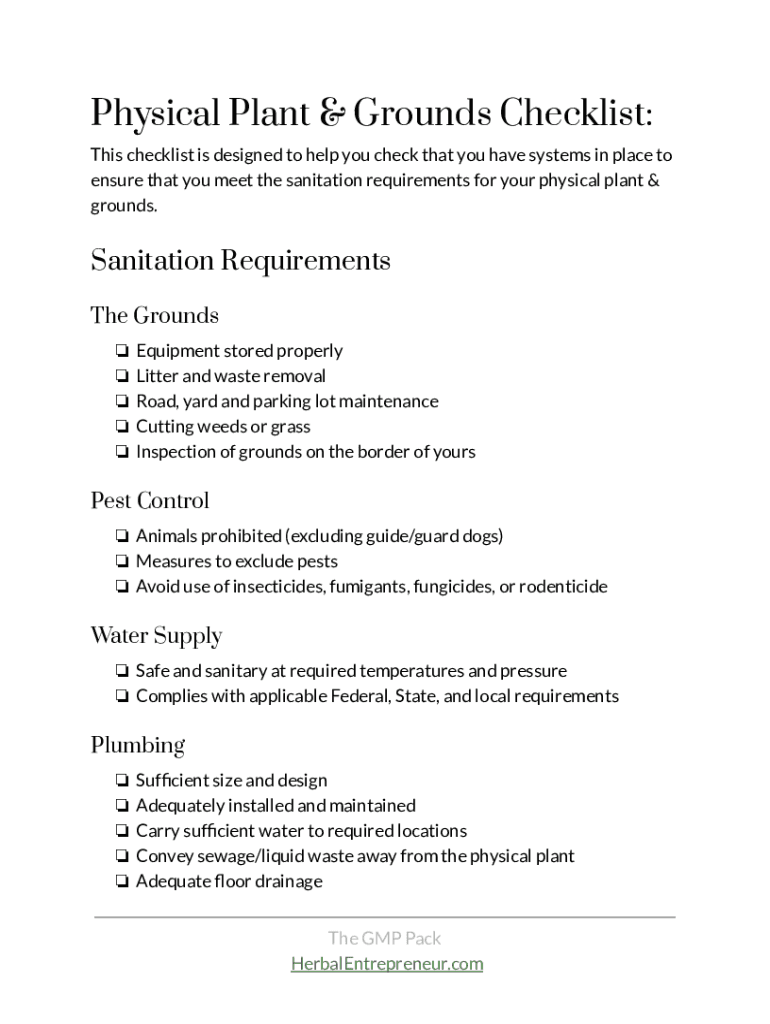 Physical Plant & Grounds Checklist:

This checklist is designed to help you check that you have systems in place to ensure that you meet the sanitation requirements for your physical plant & grounds.

Sanitation Requirements

The Grounds

❏ Equipment stored properly
❏ Litter and waste removal
❏ Road, yard and parking lot maintenance
❏ Cutting weeds or grass
❏ Inspection of grounds on the border of yours

Pest Control

❏ Animals prohibited (excluding guide/guard dogs)
❏ Measures to exclude pests
❏ Avoid use of insecticides, fumigants, fungicides, or rodenticide

Water Supply

❏ Safe and sanitary at required temperatures and pressure
❏ Complies with applicable Federal, State, and local requirements

Plumbing

❏ Sufficient size and design
❏ Adequately installed and maintained
❏ Carry sufficient water to required locations
❏ Convey sewage/liquid waste away from the physical plant
❏ Adequate floor drainage

The GMP Pack
HerbalEntrepreneur.com